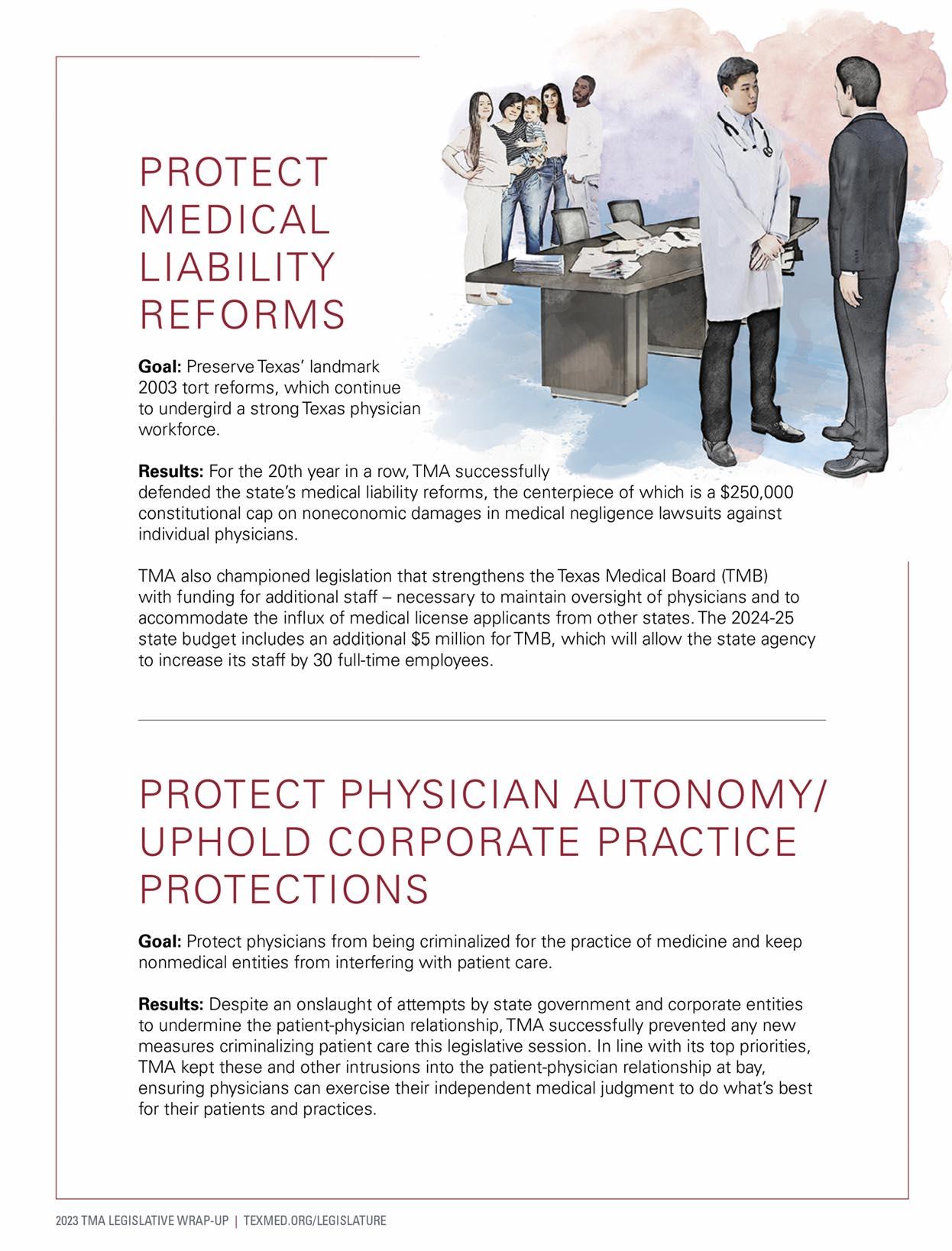 PROTECT MEDICAL LIABILITY REFORMS

**Goal:** Preserve Texas' landmark 2003 tort reforms, which continue to undergird a strong Texas physician workforce.

**Results:** For the 20th year in a row, TMA successfully defended the state's medical liability reforms, the centerpiece of which is a $250,000 constitutional cap on noneconomic damages in medical negligence lawsuits against individual physicians.

TMA also championed legislation that strengthens the Texas Medical Board (TMB) with funding for additional staff – necessary to maintain oversight of physicians and to accommodate the influx of medical license applicants from other states. The 2024-25 state budget includes an additional $5 million for TMB, which will allow the state agency to increase its staff by 30 full-time employees.

PROTECT PHYSICIAN AUTONOMY/ UPHOLD CORPORATE PRACTICE PROTECTIONS

**Goal:** Protect physicians from being criminalized for the practice of medicine and keep nonmedical entities from interfering with patient care.

**Results:** Despite an onslaught of attempts by state government and corporate entities to undermine the patient-physician relationship, TMA successfully prevented any new measures criminalizing patient care this legislative session. In line with its top priorities, TMA kept these and other intrusions into the patient-physician relationship at bay, ensuring physicians can exercise their independent medical judgment to do what's best for their patients and practices.

2023 TMA LEGISLATIVE WRAP-UP | TEXMED.ORG/LEGISLATURE